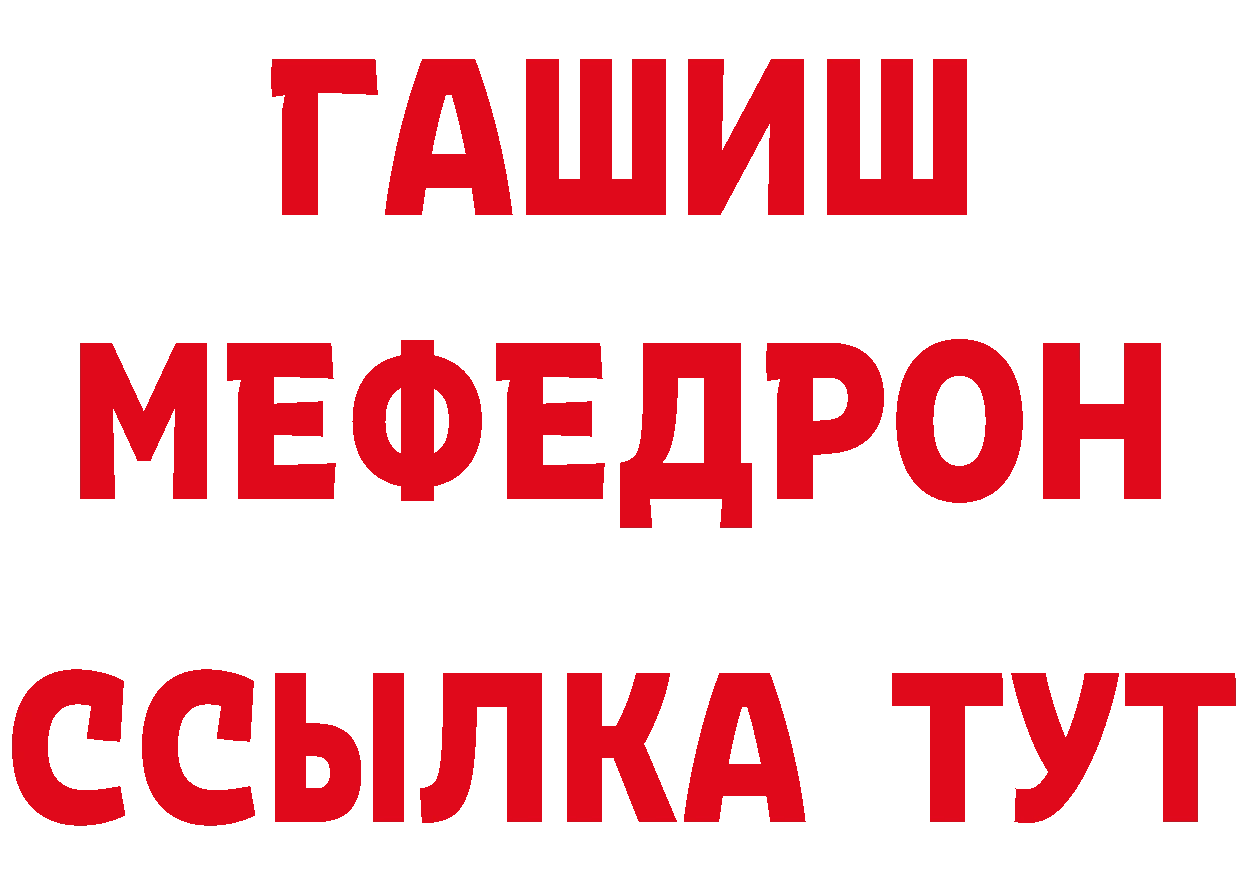 ГАШИШ
МЕФЕДРОН
ССЫЛКА ТУТ